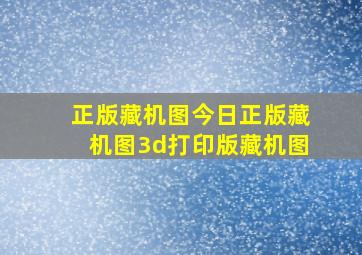 正版藏机图今日正版藏机图3d打印版藏机图